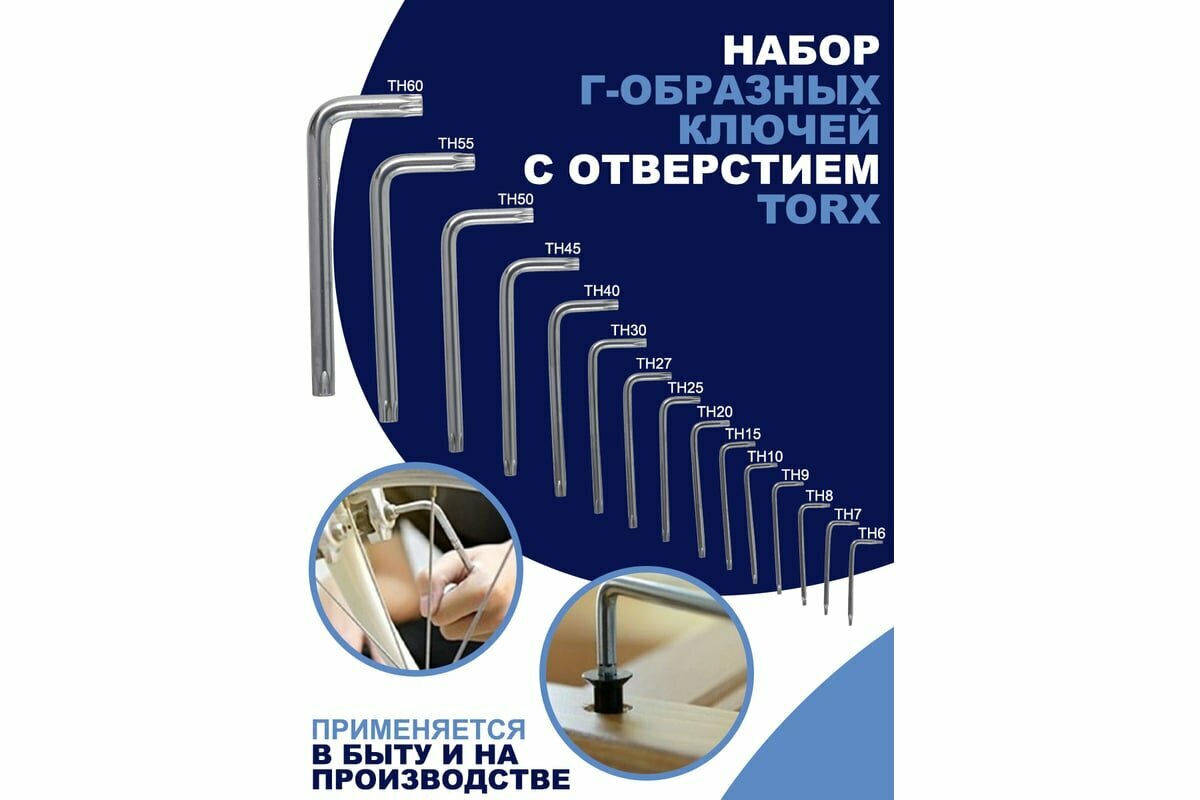 НАБОР
Г-ОБРАЗНЫХ
КЛЮЧЕЙ
С ОТВЕРСТИЕМ
TORX

TH60
TH55
TH50
TH45
TH40
TH30
TH27
TH25
TH20
TH15
TH10
TH9
TH8
TH7
TH6

ПРИМЕНЯЕТСЯ
В БЫТУ И НА
ПРОИЗВОДСТВЕ